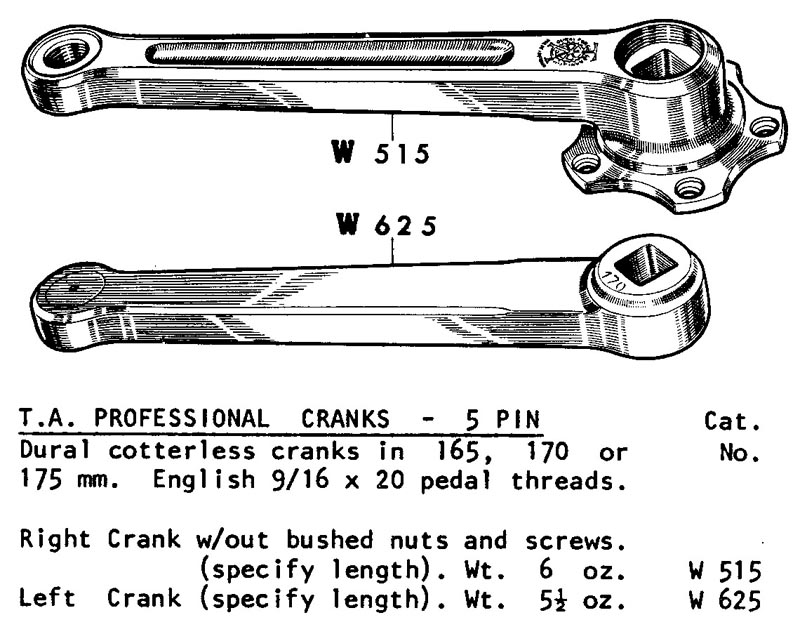 W 515

W 625

170

T.A. PROFESSIONAL CRANKS - 5 PIN

Cat. No.

Dural cotterless cranks in 165, 170 or 175 mm. English 9/16 x 20 pedal threads.

Right Crank w/out bushed nuts and screws. (specify length). Wt. 6 oz. W 515

Left Crank (specify length). Wt. $5\frac{1}{2}$ oz. W 625